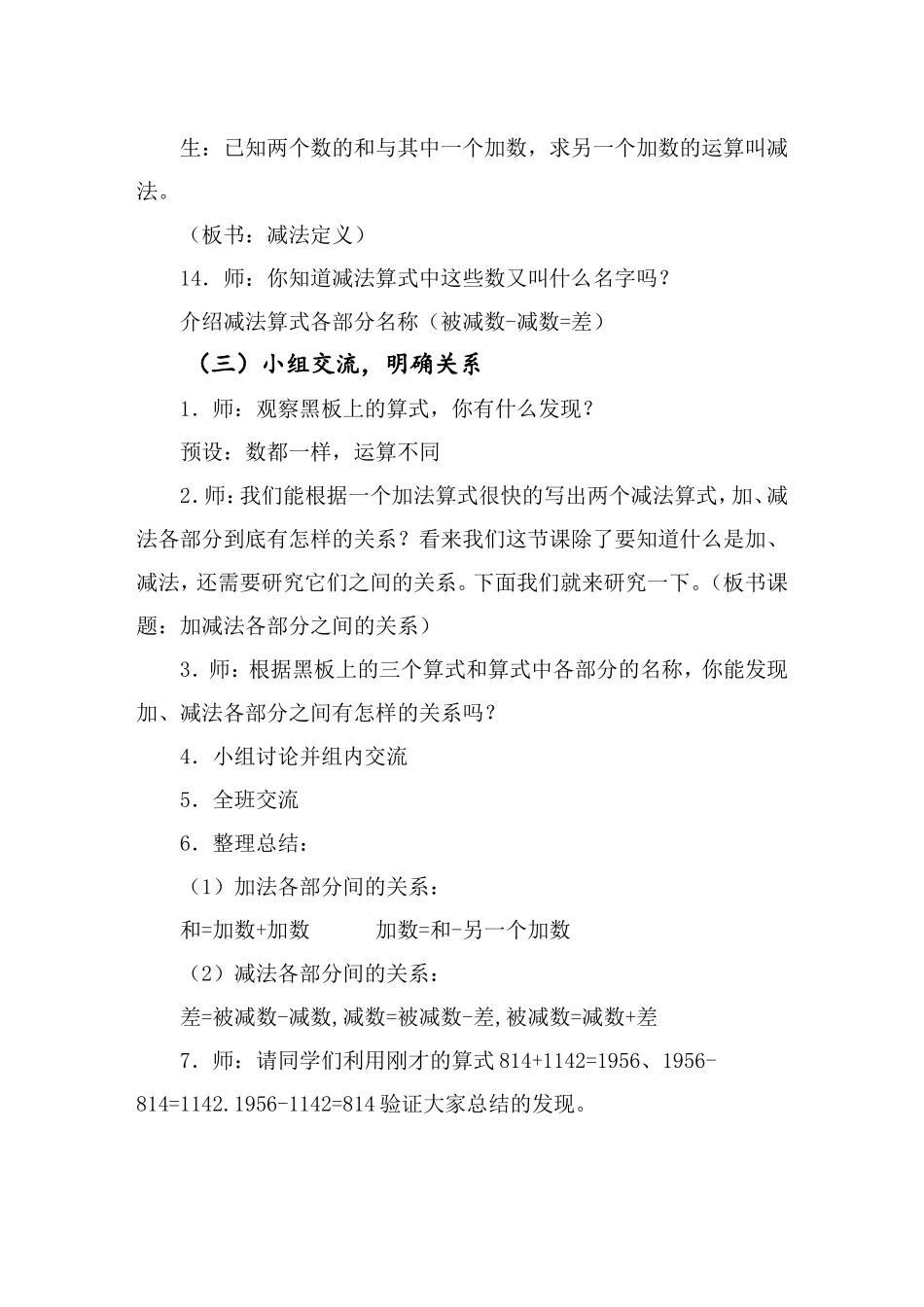 生：已知两个数的和与其中一个加数，求另一个加数的运算叫减法。

（板书：减法定义）

14．师：你知道减法算式中这些数又叫什么名字吗？

介绍减法算式各部分名称（被减数-减数=差）

（三）小组交流，明确关系

1．师：观察黑板上的算式，你有什么发现？

预设：数都一样，运算不同

2．师：我们能根据一个加法算式很快的写出两个减法算式，加、减法各部分到底有怎样的关系？看来我们这节课除了要知道什么是加、减法，还需要研究它们之间的关系。下面我们就来研究一下。（板书课题：加减法各部分之间的关系）

3．师：根据黑板上的三个算式和算式中各部分的名称，你能发现加、减法各部分之间有怎样的关系吗？

4．小组讨论并组内交流

5．全班交流

6．整理总结：

（1）加法各部分间的关系：

和=加数+加数　　　加数=和-另一个加数

（2）减法各部分间的关系：

差=被减数-减数,减数=被减数-差,被减数=减数+差

7．师：请同学们利用刚才的算式 814+1142=1956、1956-814=1142.1956-1142=814 验证大家总结的发现。